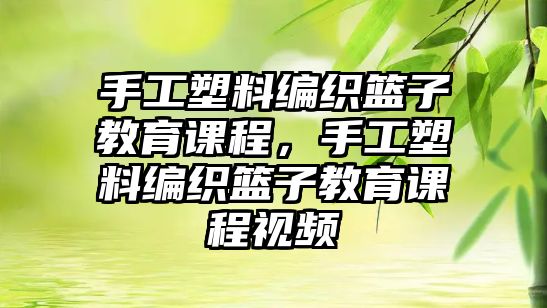 手工塑料编织篮子教育课程，手工塑料编织篮子教育课程视频